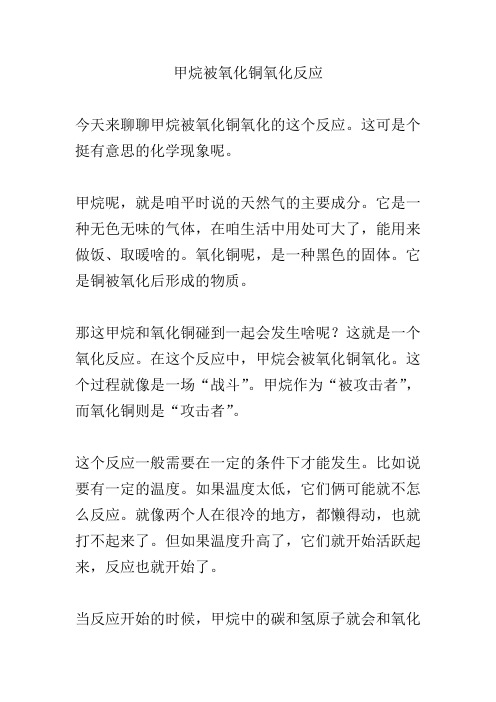 甲烷被氧化铜氧化反应

今天来聊聊甲烷被氧化铜氧化的这个反应。这可是个挺有意思的化学现象呢。

甲烷呢，就是咱平时说的天然气的主要成分。它是一种无色无味的气体，在咱生活中用处可大了，能用来做饭、取暖啥的。氧化铜呢，是一种黑色的固体。它是铜被氧化后形成的物质。

那这甲烷和氧化铜碰到一起会发生啥呢？这就是一个氧化反应。在这个反应中，甲烷会被氧化铜氧化。这个过程就像是一场“战斗”。甲烷作为“被攻击者”，而氧化铜则是“攻击者”。

这个反应一般需要在一定的条件下才能发生。比如说要有一定的温度。如果温度太低，它们俩可能就不怎么反应。就像两个人在很冷的地方，都懒得动，也就打不起来了。但如果温度升高了，它们就开始活跃起来，反应也就开始了。

当反应开始的时候，甲烷中的碳和氢原子就会和氧化